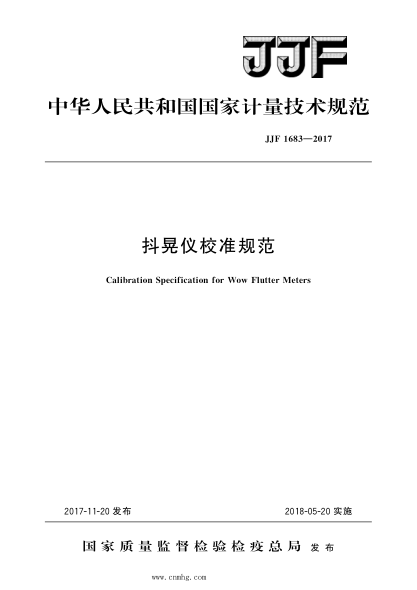 JJF

中华人民共和国国家计量技术规范

JJF 1683—2017

抖晃仪校准规范

Calibration Specification for Wow Flutter Meters

2017-11-20 发布

2018-05-20 实施

国家质量监督检验检疫总局 发布

www.cnmhg.com